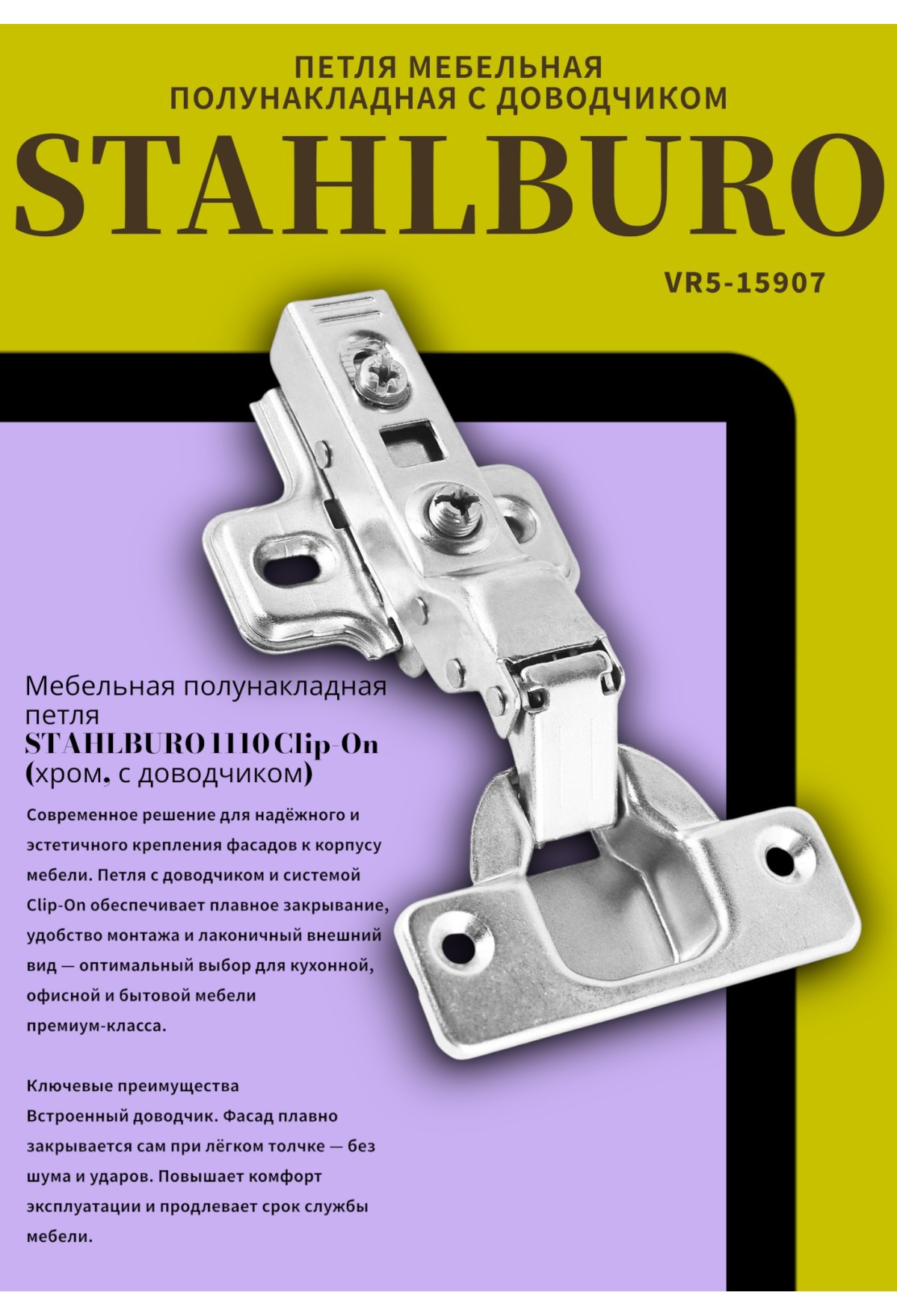 ПЕТЛЯ МЕБЕЛЬНАЯ
ПОЛУНАКЛАДНАЯ С ДОВОДЧИКОМ

STAHLBURO

VR5-15907

Мебельная полунакладная петля STAHLBURO 1110 Clip-On (хром, с доводчиком)

Современное решение для надёжного и эстетичного крепления фасадов к корпусу мебели. Петля с доводчиком и системой Clip-On обеспечивает плавное закрывание, удобство монтажа и лаконичный внешний вид — оптимальный выбор для кухонной, офисной и бытовой мебели премиум-класса.

Ключевые преимущества
Встроенный доводчик. Фасад плавно закрывается сам при лёгком толчке — без шума и ударов. Повышает комфорт эксплуатации и продлевает срок службы мебели.